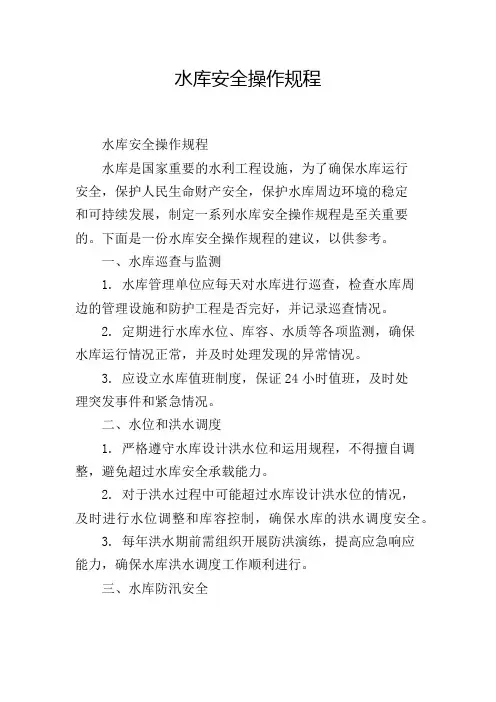 水库安全操作规程

水库安全操作规程

水库是国家重要的水利工程设施，为了确保水库运行安全，保护人民生命财产安全，保护水库周边环境的稳定和可持续发展，制定一系列水库安全操作规程是至关重要的。下面是一份水库安全操作规程的建议，以供参考。

一、水库巡查与监测

1. 水库管理单位应每天对水库进行巡查，检查水库周边的管理设施和防护工程是否完好，并记录巡查情况。

2. 定期进行水库水位、库容、水质等各项监测，确保水库运行情况正常，并及时处理发现的异常情况。

3. 应设立水库值班制度，保证 24 小时值班，及时处理突发事件和紧急情况。

二、水位和洪水调度

1. 严格遵守水库设计洪水位和运用规程，不得擅自调整，避免超过水库安全承载能力。

2. 对于洪水过程中可能超过水库设计洪水位的情况，及时进行水位调整和库容控制，确保水库的洪水调度安全。

3. 每年洪水期前需组织开展防洪演练，提高应急响应能力，确保水库洪水调度工作顺利进行。

三、水库防汛安全